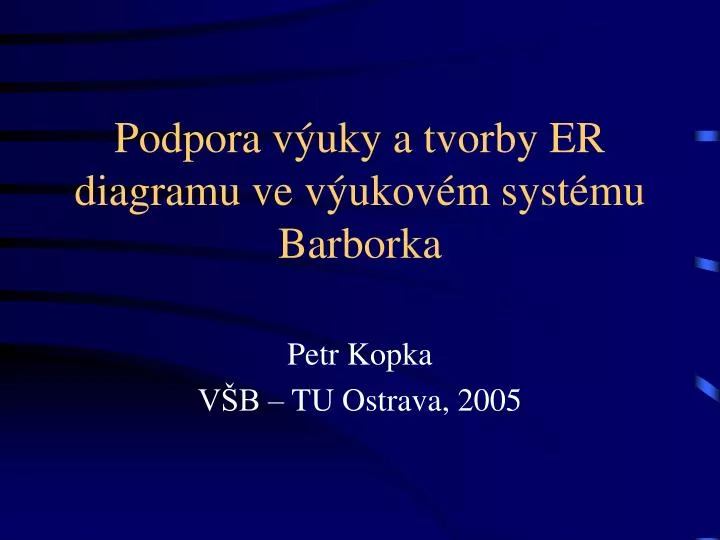 Podpora výuky a tvorby ER diagramu ve výukovém systému Barborka

Petr Kopka
VŠB – TU Ostrava, 2005